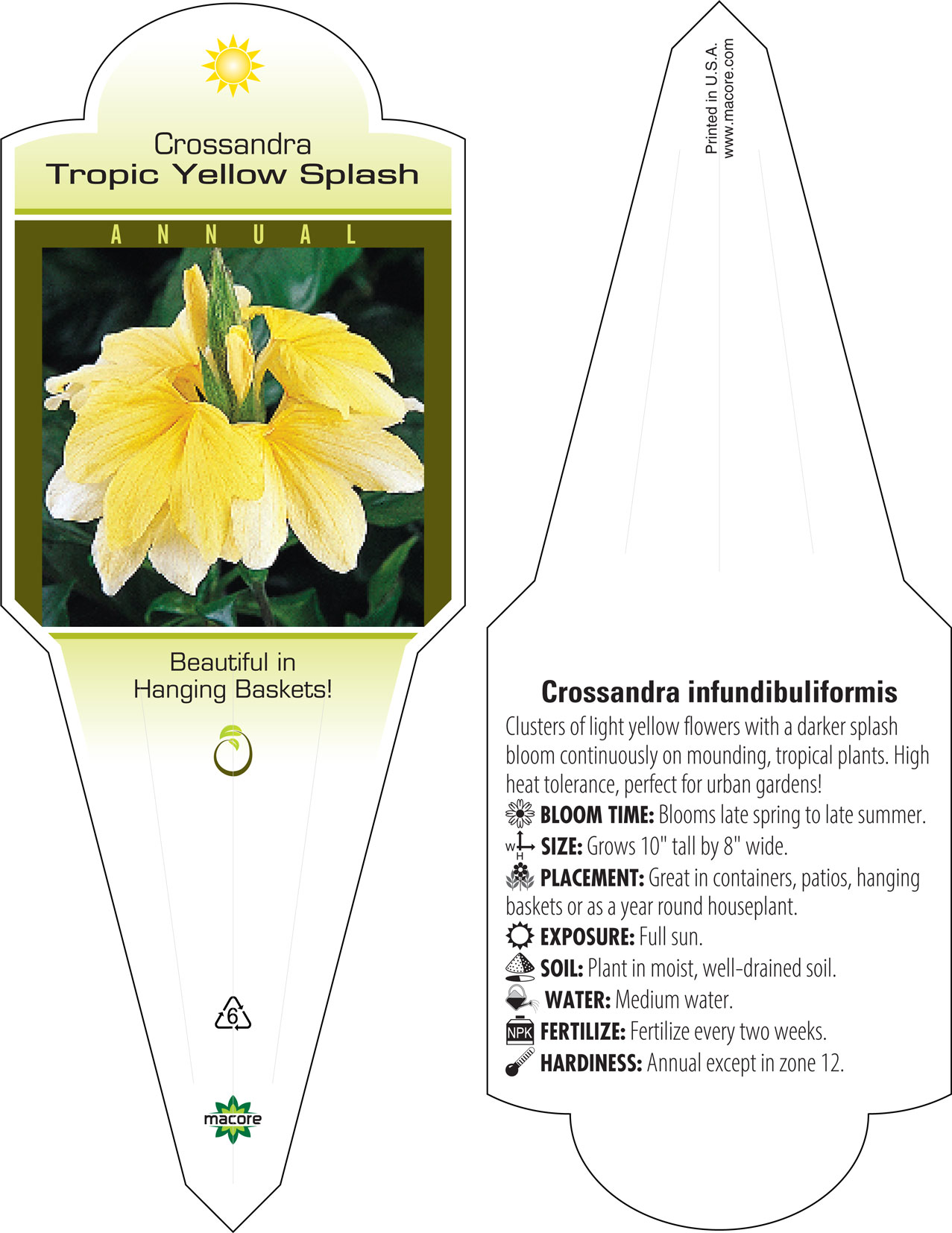 Crossandra
Tropic Yellow Splash

ANNUAL

Beautiful in Hanging Baskets!

6

macore

Printed in U.S.A.
www.macore.com

Crossandra infundibuliformis

Clusters of light yellow flowers with a darker splash bloom continuously on mounding, tropical plants. High heat tolerance, perfect for urban gardens!

BLOOM TIME: Blooms late spring to late summer.

W H SIZE: Grows 10" tall by 8" wide.

PLACEMENT: Great in containers, patios, hanging baskets or as a year round houseplant.

EXPOSURE: Full sun.

SOIL: Plant in moist, well-drained soil.

WATER: Medium water.

NPK FERTILIZE: Fertilize every two weeks.

HARDINESS: Annual except in zone 12.